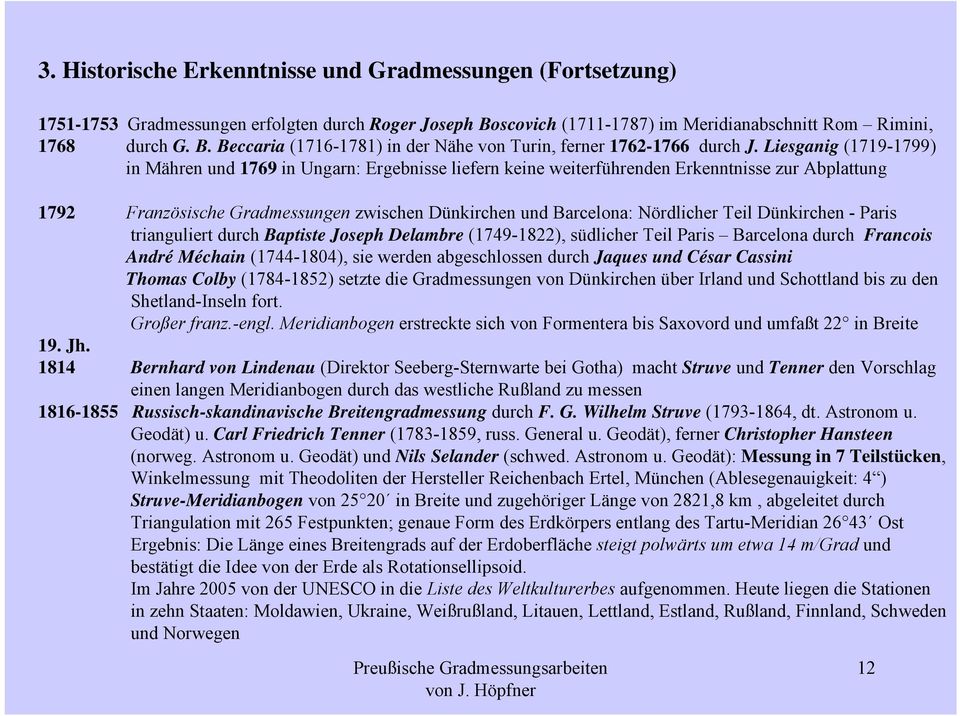 3. Historische Erkenntnisse und Gradmessungen (Fortsetzung)

1751-1753 Gradmessungen erfolgten durch Roger Joseph Boscovich (1711-1787) im Meridianabschnitt Rom – Rimini,
1768 durch G. B. Beccaria (1716-1781) in der Nähe von Turin, ferner 1762-1766 durch J. Liesganig (1719-1799) in Mähren und 1769 in Ungarn: Ergebnisse liefern keine weiterführenden Erkenntnisse zur Abplattung

1792 Französische Gradmessungen zwischen Dünkirchen und Barcelona: Nördlicher Teil Dünkirchen - Paris trianguliert durch Baptiste Joseph Delambre (1749-1822), südlicher Teil Paris – Barcelona durch Francois André Méchain (1744-1804), sie werden abgeschlossen durch Jaques und César Cassini
Thomas Colby (1784-1852) setzte die Gradmessungen von Dünkirchen über Irland und Schottland bis zu den Shetland-Inseln fort.
Großer franz.-engl. Meridianbogen erstreckte sich von Formentera bis Saxovord und umfaßt 22° in Breite
19. Jh.
1814 Bernhard von Lindenau (Direktor Seeberg-Sternwarte bei Gotha) macht Struve und Tenner den Vorschlag einen langen Meridianbogen durch das westliche Rußland zu messen
1816-1855 Russisch-skandinavische Breitengradmessung durch F. G. Wilhelm Struve (1793-1864, dt. Astronom u. Geodät) u. Carl Friedrich Tenner (1783-1859, russ. General u. Geodät), ferner Christopher Hansteen (norweg. Astronom u. Geodät) und Nils Selander (schwed. Astronom u. Geodät): Messung in 7 Teilstücken, Winkelmessung mit Theodoliten der Hersteller Reichenbach Ertel, München (Ablesegenauigkeit: 4“)
Struve-Meridianbogen von 25°20´ in Breite und zugehöriger Länge von 2821,8 km , abgeleitet durch Triangulation mit 265 Festpunkten; genaue Form des Erdkörpers entlang des Tartu-Meridian 26°43´ Ost
Ergebnis: Die Länge eines Breitengrads auf der Erdoberfläche steigt polwärts um etwa 14 m/Grad und bestätigt die Idee von der Erde als Rotationsellipsoid.
Im Jahre 2005 von der UNESCO in die Liste des Weltkulturerbes aufgenommen. Heute liegen die Stationen in zehn Staaten: Moldawien, Ukraine, Weißrußland, Litauen, Lettland, Estland, Rußland, Finnland, Schweden und Norwegen

Preußische Gradmessungsarbeiten
von J. Höpfner

12